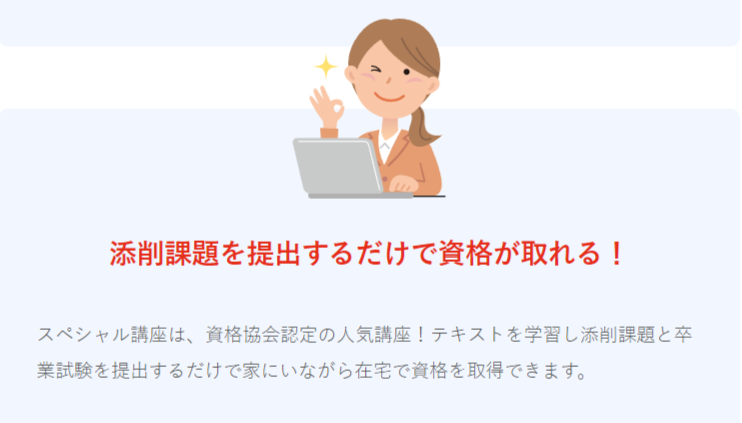 添削課題を提出するだけで資格が取れる！

スペシャル講座は、資格協会認定の人気講座！テキストを学習し添削課題と卒業試験を提出するだけで家にいながら在宅で資格を取得できます。